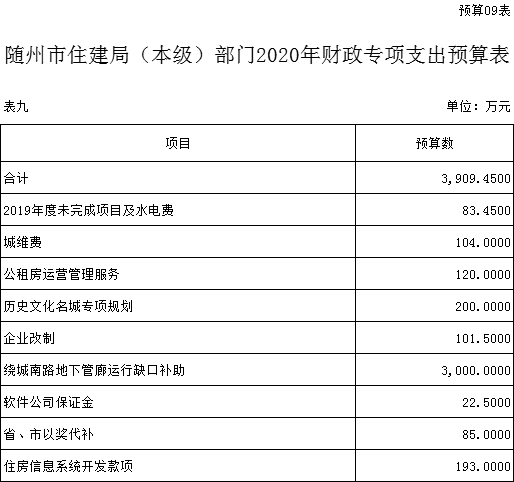 预算09表

随州市住建局（本级）部门2020年财政专项支出预算表

表九

单位：万元

| 项目 | 预算数 |
|---|---|
| 合计 | 3,909.4500 |
| 2019年度未完成项目及水电费 | 83.4500 |
| 城维费 | 104.0000 |
| 公租房运营管理服务 | 120.0000 |
| 历史文化名城专项规划 | 200.0000 |
| 企业改制 | 101.5000 |
| 绕城南路地下管廊运行缺口补助 | 3,000.0000 |
| 软件公司保证金 | 22.5000 |
| 省、市以奖代补 | 85.0000 |
| 住房信息系统开发款项 | 193.0000 |